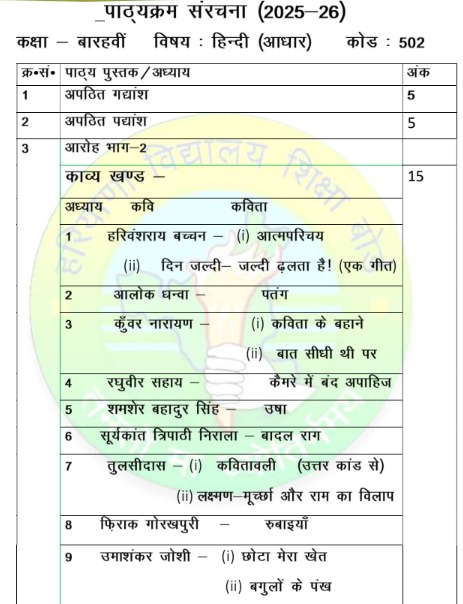 _पाठ्यक्रम संरचना (2025–26)

कक्षा – बारहवीं विषय : हिन्दी (आधार) कोड : 502

| क्र॰सं॰ | पाठ्य पुस्तक/अध्याय | अंक |
|---|---|---|
| 1 | अपठित गद्यांश | 5 |
| 2 | अपठित पद्यांश | 5 |
| 3 | आरोह भाग–2 | |
| | काव्य खण्ड – | 15 |
| | अध्याय कवि कविता | |
| | 1 हरिवंशराय बच्चन – (i) आत्मपरिचय (ii) दिन जल्दी– जल्दी ढ़लता है! (एक गीत) | |
| | 2 आलोक धन्वा – पतंग | |
| | 3 कुँवर नारायण – (i) कविता के बहाने (ii) बात सीधी थी पर | |
| | 4 रघुवीर सहाय – कैमरे में बंद अपाहिज | |
| | 5 शमशेर बहादुर सिंह – उषा | |
| | 6 सूर्यकांत त्रिपाठी निराला – बादल राग | |
| | 7 तुलसीदास – (i) कवितावली (उत्तर कांड से) (ii) लक्ष्मण–मूर्च्छा और राम का विलाप | |
| | 8 फ़िराक गोरखपुरी – रुबाइयाँ | |
| | 9 उमाशंकर जोशी – (i) छोटा मेरा खेत (ii) बगुलों के पंख | |

हरियाणा विद्यालय शिक्षा बोर्ड
तमसो मा ज्योतिर्गमय